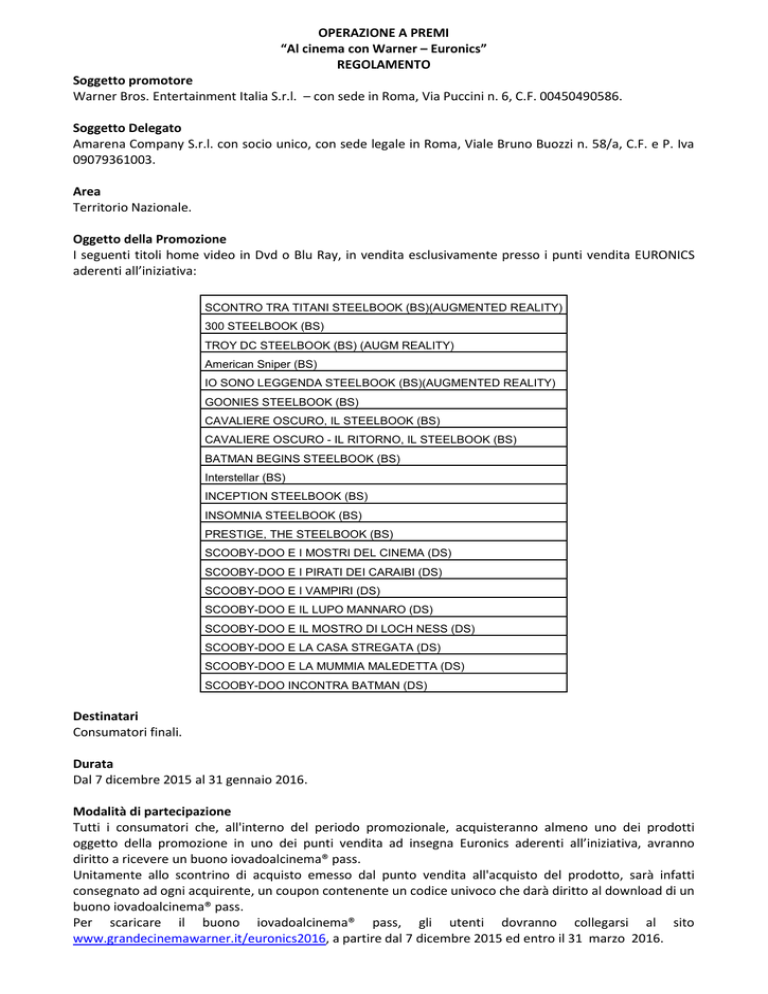 OPERAZIONE A PREMI
“Al cinema con Warner – Euronics”
REGOLAMENTO

Soggetto promotore
Warner Bros. Entertainment Italia S.r.l. – con sede in Roma, Via Puccini n. 6, C.F. 00450490586.

Soggetto Delegato
Amarena Company S.r.l. con socio unico, con sede legale in Roma, Viale Bruno Buozzi n. 58/a, C.F. e P. Iva 09079361003.

Area
Territorio Nazionale.

Oggetto della Promozione
I seguenti titoli home video in Dvd o Blu Ray, in vendita esclusivamente presso i punti vendita EURONICS aderenti all’iniziativa:

| SCONTRO TRA TITANI STEELBOOK (BS)(AUGMENTED REALITY) |
|---|
| 300 STEELBOOK (BS) |
| TROY DC STEELBOOK (BS) (AUGM REALITY) |
| American Sniper (BS) |
| IO SONO LEGGENDA STEELBOOK (BS)(AUGMENTED REALITY) |
| GOONIES STEELBOOK (BS) |
| CAVALIERE OSCURO, IL STEELBOOK (BS) |
| CAVALIERE OSCURO - IL RITORNO, IL STEELBOOK (BS) |
| BATMAN BEGINS STEELBOOK (BS) |
| Interstellar (BS) |
| INCEPTION STEELBOOK (BS) |
| INSOMNIA STEELBOOK (BS) |
| PRESTIGE, THE STEELBOOK (BS) |
| SCOOBY-DOO E I MOSTRI DEL CINEMA (DS) |
| SCOOBY-DOO E I PIRATI DEI CARAIBI (DS) |
| SCOOBY-DOO E I VAMPIRI (DS) |
| SCOOBY-DOO E IL LUPO MANNARO (DS) |
| SCOOBY-DOO E IL MOSTRO DI LOCH NESS (DS) |
| SCOOBY-DOO E LA CASA STREGATA (DS) |
| SCOOBY-DOO E LA MUMMIA MALEDETTA (DS) |
| SCOOBY-DOO INCONTRA BATMAN (DS) |

Destinatari
Consumatori finali.

Durata
Dal 7 dicembre 2015 al 31 gennaio 2016.

Modalità di partecipazione
Tutti i consumatori che, all'interno del periodo promozionale, acquisteranno almeno uno dei prodotti oggetto della promozione in uno dei punti vendita ad insegna Euronics aderenti all’iniziativa, avranno diritto a ricevere un buono iovadoalcinema® pass.
Unitamente allo scontrino di acquisto emesso dal punto vendita all'acquisto del prodotto, sarà infatti consegnato ad ogni acquirente, un coupon contenente un codice univoco che darà diritto al download di un buono iovadoalcinema® pass.
Per scaricare il buono iovadoalcinema® pass, gli utenti dovranno collegarsi al sito www.grandecinemawarner.it/euronics2016, a partire dal 7 dicembre 2015 ed entro il 31 marzo 2016.